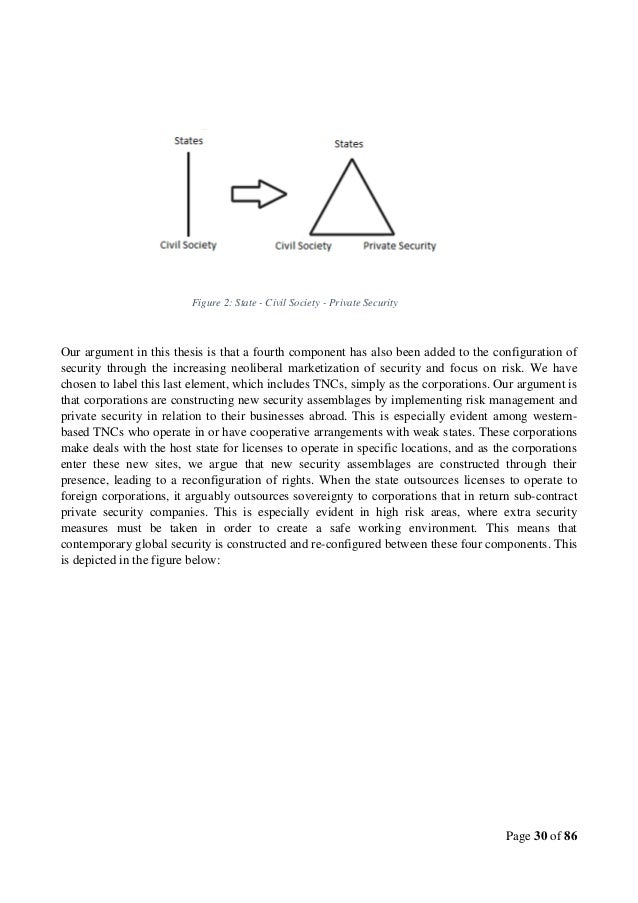 States

Civil Society

States

Civil Society

Private Security

Figure 2: State - Civil Society - Private Security

Our argument in this thesis is that a fourth component has also been added to the configuration of security through the increasing neoliberal marketization of security and focus on risk. We have chosen to label this last element, which includes TNCs, simply as the corporations. Our argument is that corporations are constructing new security assemblages by implementing risk management and private security in relation to their businesses abroad. This is especially evident among western-based TNCs who operate in or have cooperative arrangements with weak states. These corporations make deals with the host state for licenses to operate in specific locations, and as the corporations enter these new sites, we argue that new security assemblages are constructed through their presence, leading to a reconfiguration of rights. When the state outsources licenses to operate to foreign corporations, it arguably outsources sovereignty to corporations that in return sub-contract private security companies. This is especially evident in high risk areas, where extra security measures must be taken in order to create a safe working environment. This means that contemporary global security is constructed and re-configured between these four components. This is depicted in the figure below:

Page 30 of 86